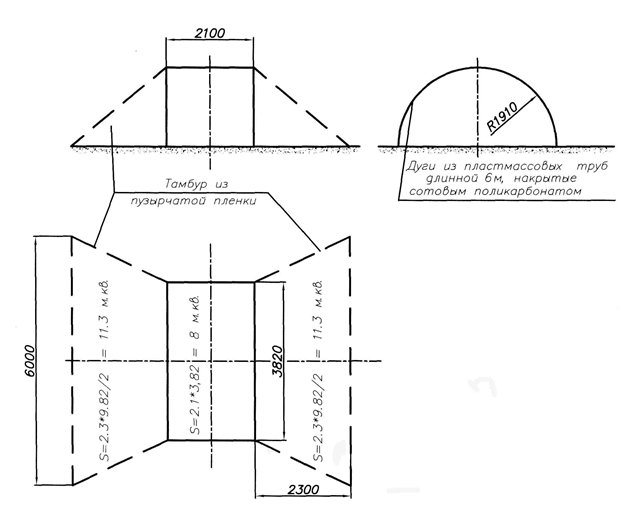 2100

R1910

Дуги из пластмассовых труб длинной 6м, накрытые сотовым поликарбонатом

Тамбур из пузырчатой пленки

6000

S=2.3*9.82/2 = 11.3 м.кв.

S=2.1*3,82 = 8 м.кв.

3820

S=2.3*9.82/2 = 11.3 м.кв.

2300